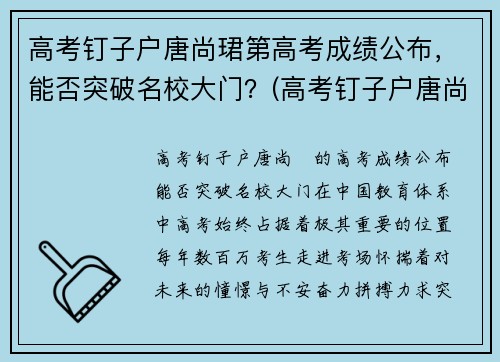 高考钉子户唐尚珺第高考成绩公布，能否突破名校大门？(高考钉子户唐尚

高考钉子户唐尚 的高考成绩公布能否突破名校大门在中国教育体系中高考始终占据着极其重要的位置每年数百万考生走进考场怀揣着对未来的憧憬与不安奋力拼搏力求突